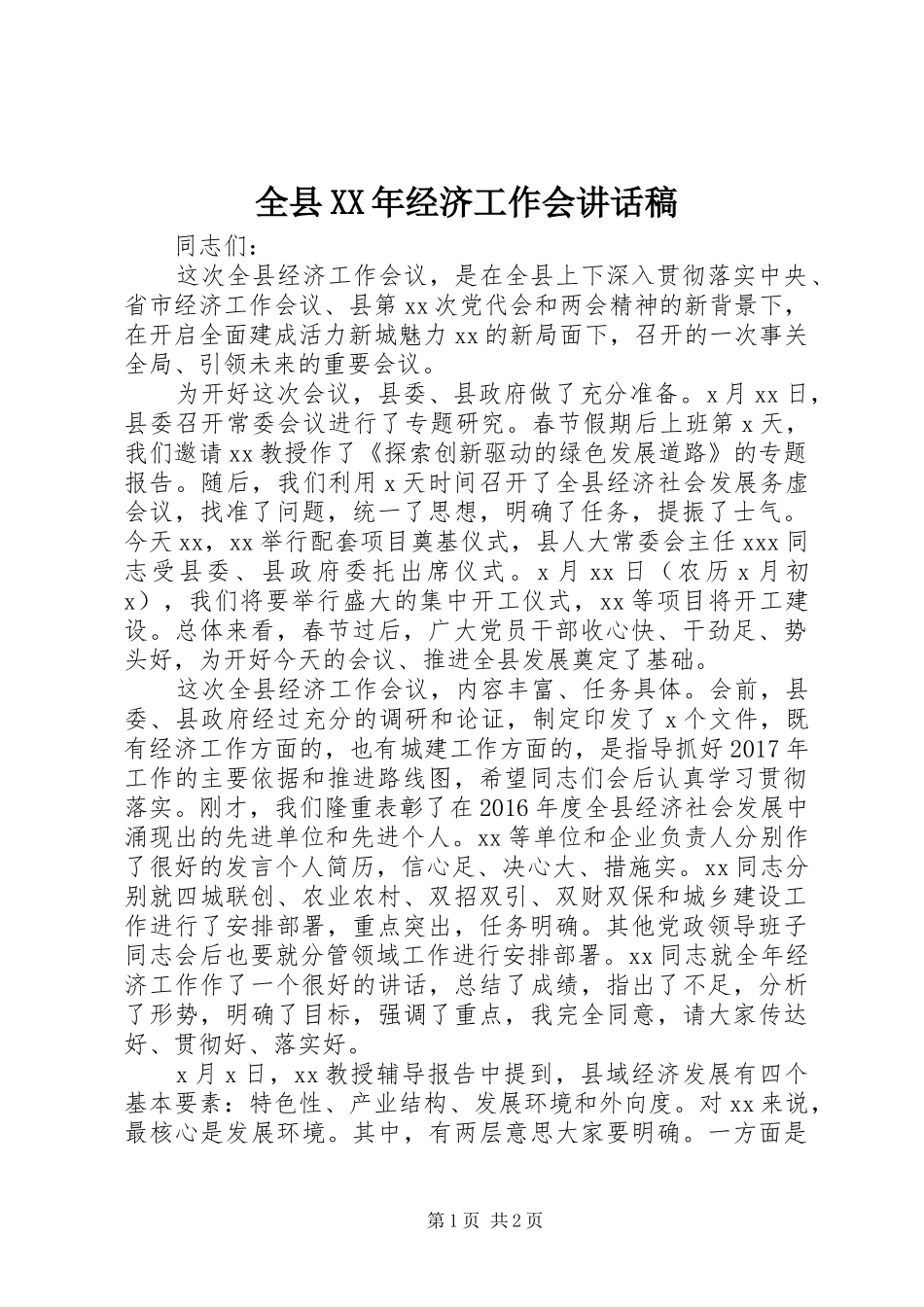 全县XX年经济工作会讲话稿

同志们：

这次全县经济工作会议，是在全县上下深入贯彻落实中央、省市经济工作会议、县第xx次党代会和两会精神的新背景下，在开启全面建成活力新城魅力xx的新局面下，召开的一次事关全局、引领未来的重要会议。

为开好这次会议，县委、县政府做了充分准备。x月xx日，县委召开常委会议进行了专题研究。春节假期后上班第x天，我们邀请xx教授作了《探索创新驱动的绿色发展道路》的专题报告。随后，我们利用x天时间召开了全县经济社会发展务虚会议，找准了问题，统一了思想，明确了任务，提振了士气。今天xx，xx举行配套项目奠基仪式，县人大常委会主任xxx同志受县委、县政府委托出席仪式。x月xx日（农历x月初x），我们将要举行盛大的集中开工仪式，xx等项目将开工建设。总体来看，春节过后，广大党员干部收心快、干劲足、势头好，为开好今天的会议、推进全县发展奠定了基础。

这次全县经济工作会议，内容丰富、任务具体。会前，县委、县政府经过充分的调研和论证，制定印发了x个文件，既有经济工作方面的，也有城建工作方面的，是指导抓好2017年工作的主要依据和推进路线图，希望同志们会后认真学习贯彻落实。刚才，我们隆重表彰了在2016年度全县经济社会发展中涌现出的先进单位和先进个人。xx等单位和企业负责人分别作了很好的发言个人简历，信心足、决心大、措施实。xx同志分别就四城联创、农业农村、双招双引、双财双保和城乡建设工作进行了安排部署，重点突出，任务明确。其他党政领导班子同志会后也要就分管领域工作进行安排部署。xx同志就全年经济工作作了一个很好的讲话，总结了成绩，指出了不足，分析了形势，明确了目标，强调了重点，我完全同意，请大家传达好、贯彻好、落实好。

x月x日，xx教授辅导报告中提到，县域经济发展有四个基本要素：特色性、产业结构、发展环境和外向度。对xx来说，最核心是发展环境。其中，有两层意思大家要明确。一方面是

第1页 共2页